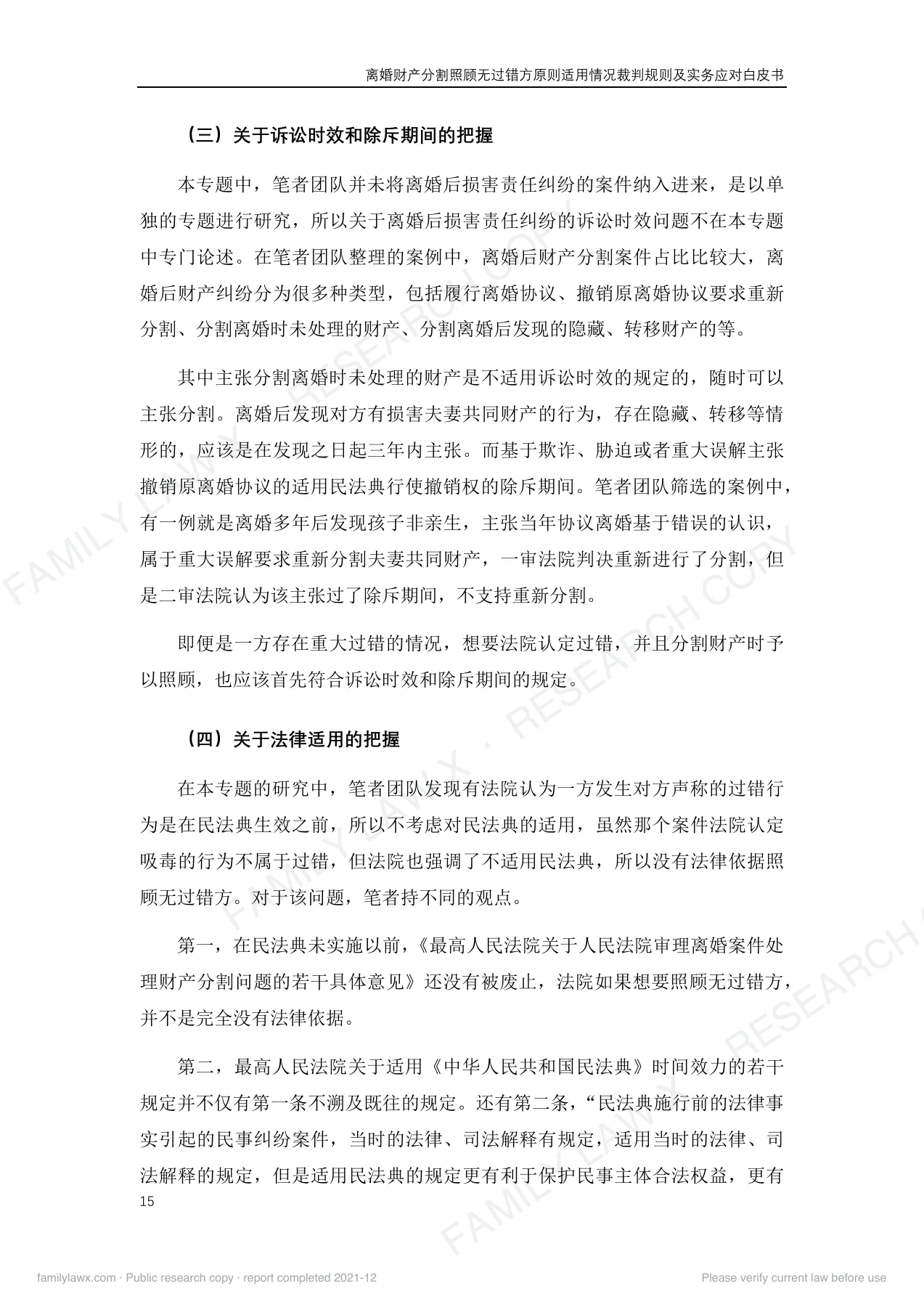 离婚财产分割照顾无过错方原则适用情况裁判规则及实务应对白皮书

（三）关于诉讼时效和除斥期间的把握

本专题中，笔者团队并未将离婚后损害责任纠纷的案件纳入进来，是以单独的专题进行研究，所以关于离婚后损害责任纠纷的诉讼时效问题不在本专题中专门论述。在笔者团队整理的案例中，离婚后财产分割案件占比比较大，离婚后财产纠纷分为很多种类型，包括履行离婚协议、撤销原离婚协议要求重新分割、分割离婚时未处理的财产、分割离婚后发现的隐藏、转移财产的等。

其中主张分割离婚时未处理的财产是不适用诉讼时效的规定的，随时可以主张分割。离婚后发现对方有损害夫妻共同财产的行为，存在隐藏、转移等情形的，应该是在发现之日起三年内主张。而基于欺诈、胁迫或者重大误解主张撤销原离婚协议的适用民法典行使撤销权的除斥期间。笔者团队筛选的案例中，有一例就是离婚多年后发现孩子非亲生，主张当年协议离婚基于错误的认识，属于重大误解要求重新分割夫妻共同财产，一审法院判决重新进行了分割，但是二审法院认为该主张过了除斥期间，不支持重新分割。

即便是一方存在重大过错的情况，想要法院认定过错，并且分割财产时予以照顾，也应该首先符合诉讼时效和除斥期间的规定。

（四）关于法律适用的把握

在本专题的研究中，笔者团队发现有法院认为一方发生对方声称的过错行为是在民法典生效之前，所以不考虑对民法典的适用，虽然那个案件法院认定吸毒的行为不属于过错，但法院也强调了不适用民法典，所以没有法律依据照顾无过错方。对于该问题，笔者持不同的观点。

第一，在民法典未实施以前，《最高人民法院关于人民法院审理离婚案件处理财产分割问题的若干具体意见》还没有被废止，法院如果想要照顾无过错方，并不是完全没有法律依据。

第二，最高人民法院关于适用《中华人民共和国民法典》时间效力的若干规定并不仅有第一条不溯及既往的规定。还有第二条，“民法典施行前的法律事实引起的民事纠纷案件，当时的法律、司法解释有规定，适用当时的法律、司法解释的规定，但是适用民法典的规定更有利于保护民事主体合法权益，更有

15

familylawx.com · Public research copy · report completed 2021-12

Please verify current law before use

FAMILY LAWX · RESEARCH COPY